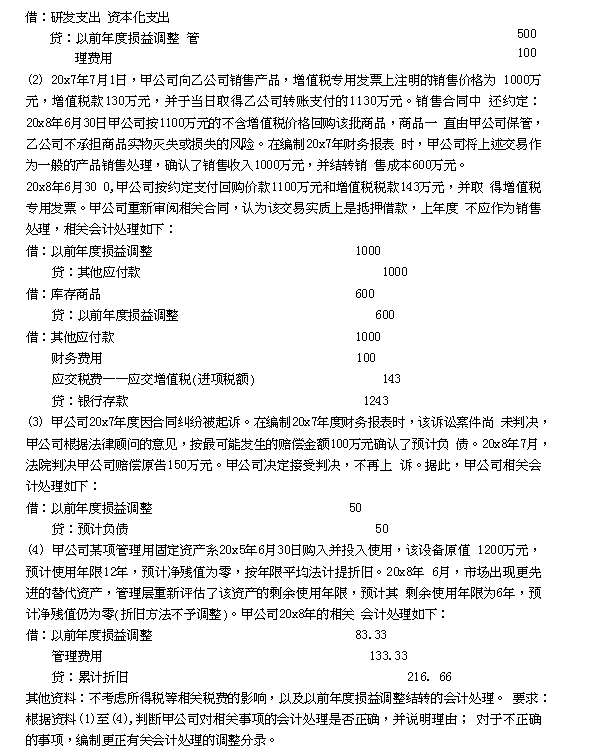 借：研发支出 资本化支出

贷：以前年度损益调整 管 500

理费用 100

(2) 20x7年7月1日，甲公司向乙公司销售产品，增值税专用发票上注明的销售价格为 1000万元，增值税款130万元，并于当日取得乙公司转账支付的1130万元。销售合同中 还约定：20x8年6月30日甲公司按1100万元的不含增值税价格回购该批商品，商品一 直由甲公司保管，乙公司不承担商品实物灭失或损失的风险。在编制20x7年财务报表 时，甲公司将上述交易作为一般的产品销售处理，确认了销售收入1000万元，并结转销 售成本600万元。

20x8年6月30 0，甲公司按约定支付回购价款1100万元和增值税税款143万元，并取 得增值税专用发票。甲公司重新审阅相关合同，认为该交易实质上是抵押借款，上年度 不应作为销售处理，相关会计处理如下：

借：以前年度损益调整 1000

贷：其他应付款 1000

借：库存商品 600

贷：以前年度损益调整 600

借：其他应付款 1000

财务费用 100

应交税费——应交增值税(进项税额) 143

贷：银行存款 1243

(3) 甲公司20x7年度因合同纠纷被起诉。在编制20x7年度财务报表时，该诉讼案件尚 未判决，甲公司根据法律顾问的意见，按最可能发生的赔偿金额100万元确认了预计负 债。20x8年7月，法院判决甲公司赔偿原告150万元。甲公司决定接受判决，不再上 诉。据此，甲公司相关会计处理如下：

借：以前年度损益调整 50

贷：预计负债 50

(4) 甲公司某项管理用固定资产系20x5年6月30日购入并投入使用，该设备原值 1200万元，预计使用年限12年，预计净残值为零，按年限平均法计提折旧。20x8年 6月，市场出现更先进的替代资产，管理层重新评估了该资产的剩余使用年限，预计其 剩余使用年限为6年，预计净残值仍为零(折旧方法不予调整)。甲公司20x8年的相关 会计处理如下：

借：以前年度损益调整 83.33

管理费用 133.33

贷：累计折旧 216. 66

其他资料：不考虑所得税等相关税费的影响，以及以前年度损益调整结转的会计处理。 要求：根据资料(1)至(4)，判断甲公司对相关事项的会计处理是否正确，并说明理由； 对于不正确的事项，编制更正有关会计处理的调整分录。